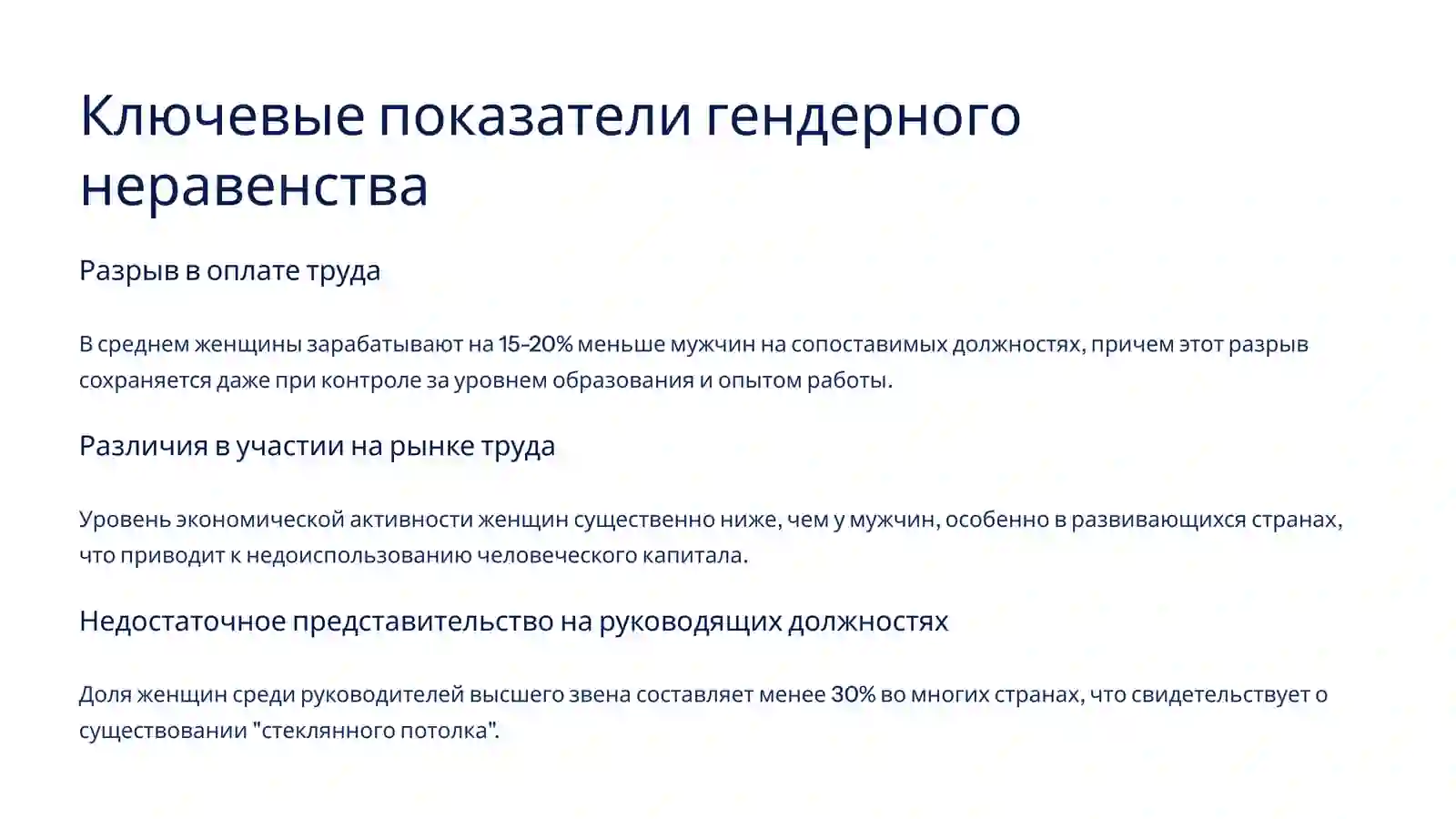 Ключевые показатели гендерного неравенства

Разрыв в оплате труда

В среднем женщины зарабатывают на 15-20% меньше мужчин на сопоставимых должностях, причем этот разрыв сохраняется даже при контроле за уровнем образования и опытом работы.

Различия в участии на рынке труда

Уровень экономической активности женщин существенно ниже, чем у мужчин, особенно в развивающихся странах, что приводит к недоиспользованию человеческого капитала.

Недостаточное представительство на руководящих должностях

Доля женщин среди руководителей высшего звена составляет менее 30% во многих странах, что свидетельствует о существовании "стеклянного потолка".